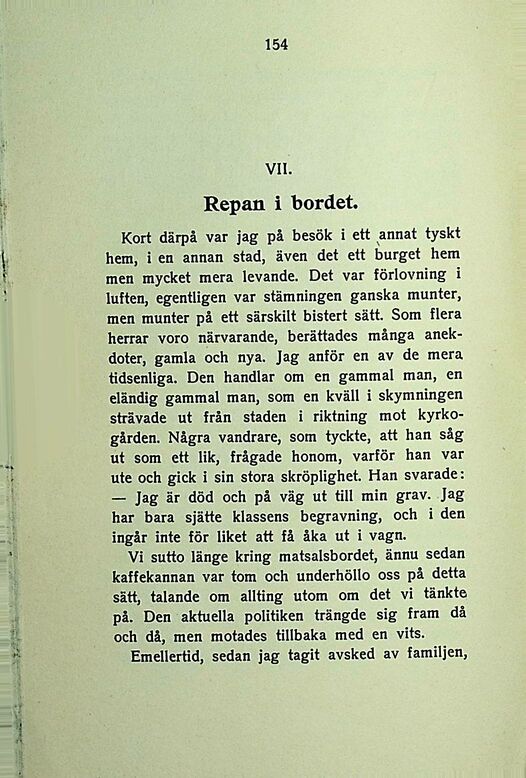 154

VII.

Repan i bordet.

Kort därpå var jag på besök i ett annat tyskt hem, i en annan stad, även det ett burget hem men mycket mera levande. Det var förlovning i luften, egentligen var stämningen ganska munter, men munter på ett särskilt bistert sätt. Som flera herrar voro närvarande, berättades många anekdoter, gamla och nya. Jag anför en av de mera tidsenliga. Den handlar om en gammal man, en eländig gammal man, som en kväll i skymningen strävade ut från staden i riktning mot kyrkogården. Några vandrare, som tyckte, att han såg ut som ett lik, frågade honom, varför han var ute och gick i sin stora skröplighet. Han svarade: — Jag är död och på väg ut till min grav. Jag har bara sjätte klassens begravning, och i den ingår inte för liket att få åka ut i vagn.

Vi sutto länge kring matsalsbordet, ännu sedan kaffekannan var tom och underhöllo oss på detta sätt, talande om allting utom om det vi tänkte på. Den aktuella politiken trängde sig fram då och då, men motades tillbaka med en vits.

Emellertid, sedan jag tagit avsked av familjen,